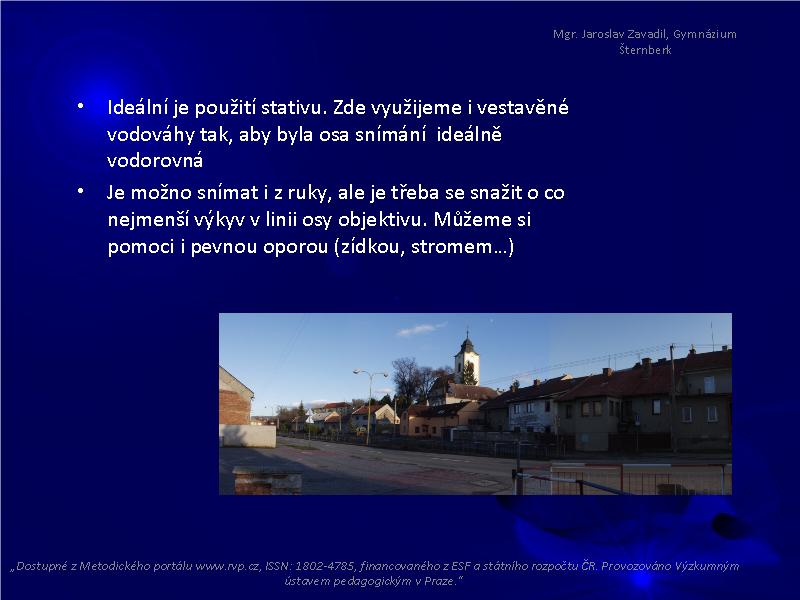 Mgr. Jaroslav Zavadil, Gymnázium Šternberk

• Ideální je použití stativu. Zde využijeme i vestavěné vodováhy tak, aby byla osa snímání ideálně vodorovná

• Je možno snímat i z ruky, ale je třeba se snažit o co nejmenší výkyv v linii osy objektivu. Můžeme si pomoci i pevnou oporou (zídkou, stromem…)

„Dostupné z Metodického portálu www.rvp.cz, ISSN: 1802-4785, financovaného z ESF a státního rozpočtu ČR. Provozováno Výzkumným ústavem pedagogickým v Praze."